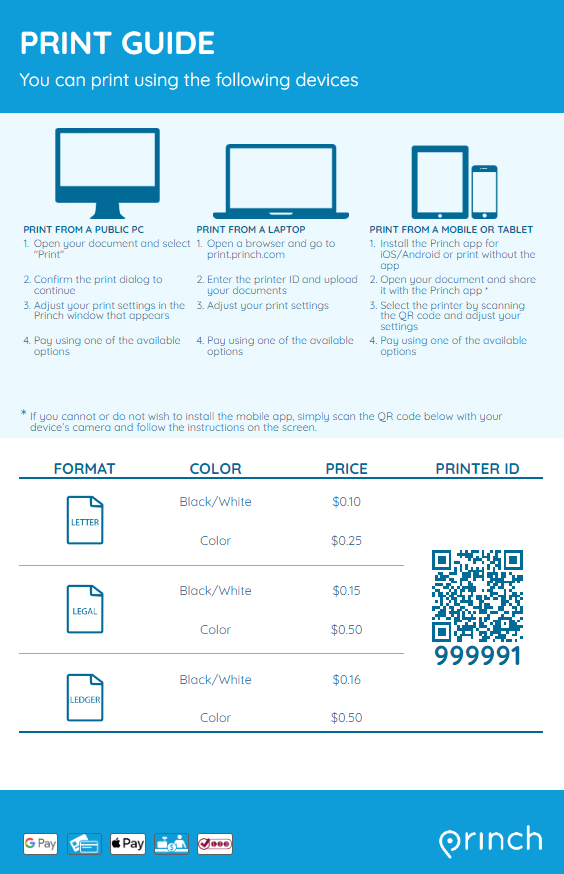 PRINT GUIDE

You can print using the following devices

PRINT FROM A PUBLIC PC
1. Open your document and select "Print"
2. Confirm the print dialog to continue
3. Adjust your print settings in the Princh window that appears
4. Pay using one of the available options

PRINT FROM A LAPTOP
1. Open a browser and go to print.princh.com
2. Enter the printer ID and upload your documents
3. Adjust your print settings
4. Pay using one of the available options

PRINT FROM A MOBILE OR TABLET
1. Install the Princh app for iOS/Android or print without the app
2. Open your document and share it with the Princh app *
3. Select the printer by scanning the QR code and adjust your settings
4. Pay using one of the available options

* If you cannot or do not wish to install the mobile app, simply scan the QR code below with your device's camera and follow the instructions on the screen.

| FORMAT | COLOR | PRICE | PRINTER ID |
|---|---|---|---|
| LETTER | Black/White | $0.10 | 999991 |
| | Color | $0.25 | |
| LEGAL | Black/White | $0.15 | |
| | Color | $0.50 | |
| LEDGER | Black/White | $0.16 | |
| | Color | $0.50 | |

G Pay  Pay

princh